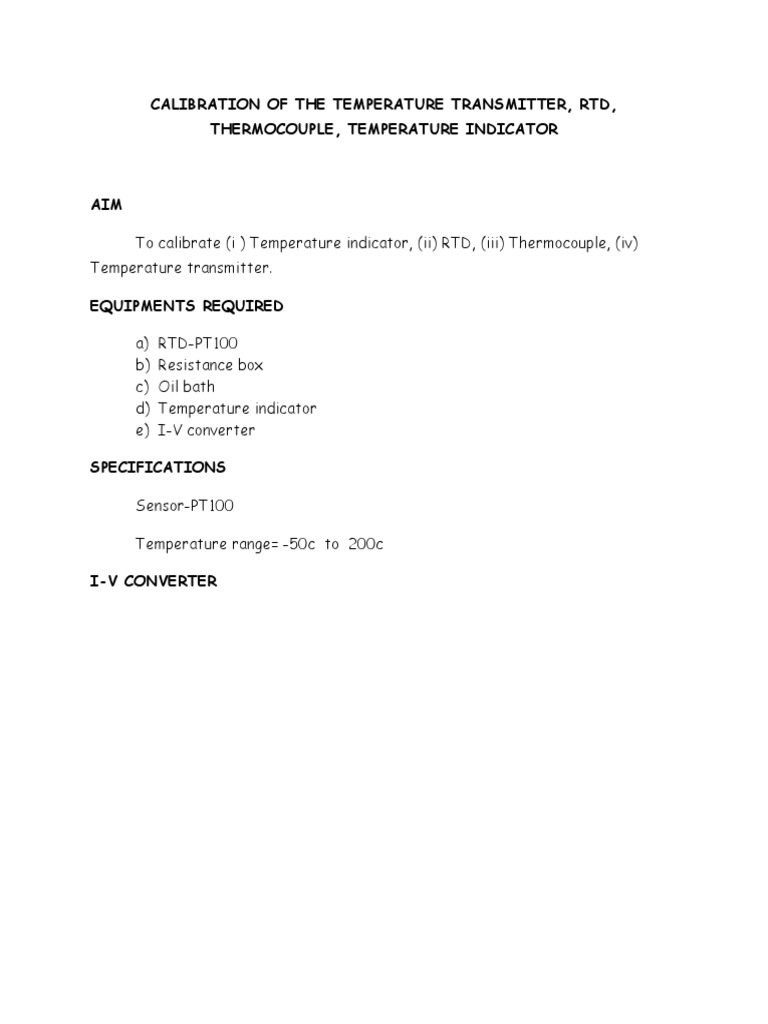 CALIBRATION OF THE TEMPERATURE TRANSMITTER, RTD, THERMOCOUPLE, TEMPERATURE INDICATOR

AIM

To calibrate (i ) Temperature indicator, (ii) RTD, (iii) Thermocouple, (iv) Temperature transmitter.

EQUIPMENTS REQUIRED

a) RTD-PT100
b) Resistance box
c) Oil bath
d) Temperature indicator
e) I-V converter

SPECIFICATIONS

Sensor-PT100

Temperature range= -50c to 200c

I-V CONVERTER